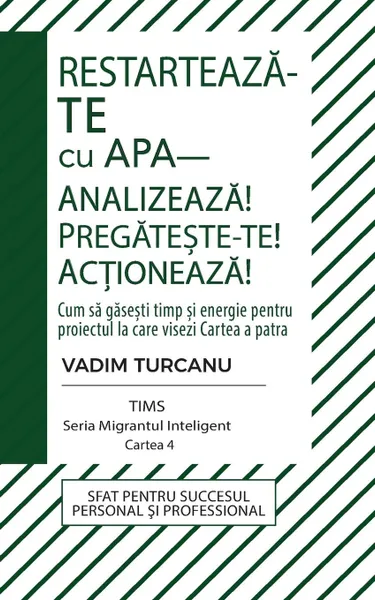 RESTARTEAZĂ-TE cu APA—

ANALIZEAZĂ! PREGĂTEȘTE-TE! ACȚIONEAZĂ!

Cum să găsești timp și energie pentru proiectul la care visezi Cartea a patra

VADIM TURCANU

TIMS
Seria Migrantul Inteligent
Cartea 4

SFAT PENTRU SUCCESUL PERSONAL ŞI PROFESSIONAL